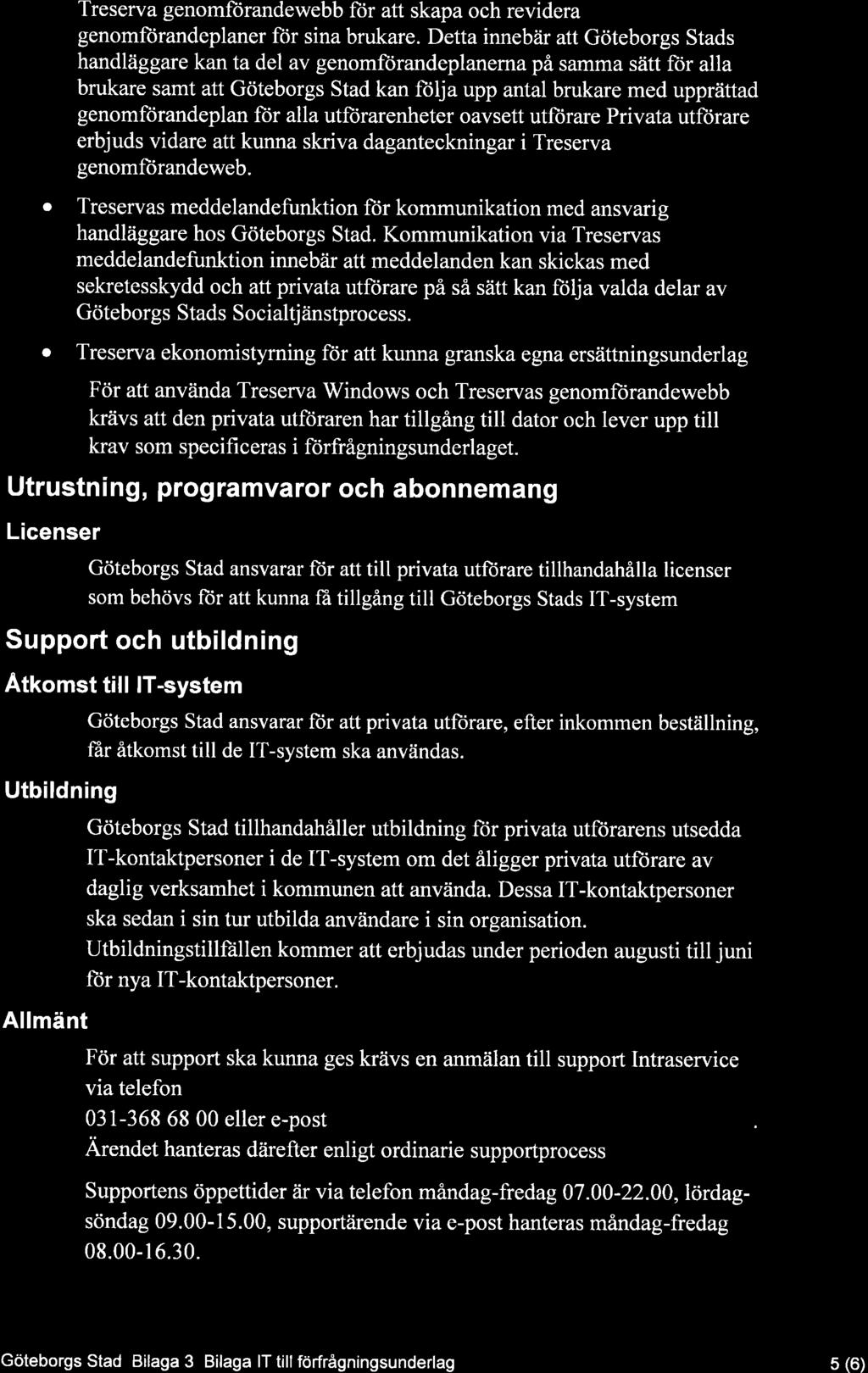 Treserva genomförandewebb för att skapa och revidera genomförandeplaner för sina brukare. Detta innebär att Göteborgs Stads handläggare kan ta del av genomförandeplanerna på samma sätt för alla brukare samt att Göteborgs Stad kan följa upp antal brukare med upprättad genomförandeplan för alla utförarenheter oavsett utförare Privata utförare erbjuds vidare att kunna skriva daganteckningar i Treserva genomförandeweb.

• Treservas meddelandefunktion för kommunikation med ansvarig handläggare hos Göteborgs Stad. Kommunikation via Treservas meddelandefunktion innebär att meddelanden kan skickas med sekretesskydd och att privata utförare på så sätt kan följa valda delar av Göteborgs Stads Socialtjänstprocess.

• Treserva ekonomistyrning för att kunna granska egna ersättningsunderlag

För att använda Treserva Windows och Treservas genomförandewebb krävs att den privata utföraren har tillgång till dator och lever upp till krav som specificeras i förfrågningsunderlaget.

Utrustning, programvaror och abonnemang

Licenser

Göteborgs Stad ansvarar för att till privata utförare tillhandahålla licenser som behövs för att kunna få tillgång till Göteborgs Stads IT-system

Support och utbildning

Åtkomst till IT-system

Göteborgs Stad ansvarar för att privata utförare, efter inkommen beställning, får åtkomst till de IT-system ska användas.

Utbildning

Göteborgs Stad tillhandahåller utbildning för privata utförarens utsedda IT-kontaktpersoner i de IT-system om det åligger privata utförare av daglig verksamhet i kommunen att använda. Dessa IT-kontaktpersoner ska sedan i sin tur utbilda användare i sin organisation. Utbildningstillfällen kommer att erbjudas under perioden augusti till juni för nya IT-kontaktpersoner.

Allmänt

För att support ska kunna ges krävs en anmälan till support Intraservice via telefon
031-368 68 00 eller e-post .
Ärendet hanteras därefter enligt ordinarie supportprocess

Supportens öppettider är via telefon måndag-fredag 07.00-22.00, lördag-söndag 09.00-15.00, supportärende via e-post hanteras måndag-fredag 08.00-16.30.

Göteborgs Stad Bilaga 3 Bilaga IT till förfrågningsunderlag 5 (6)